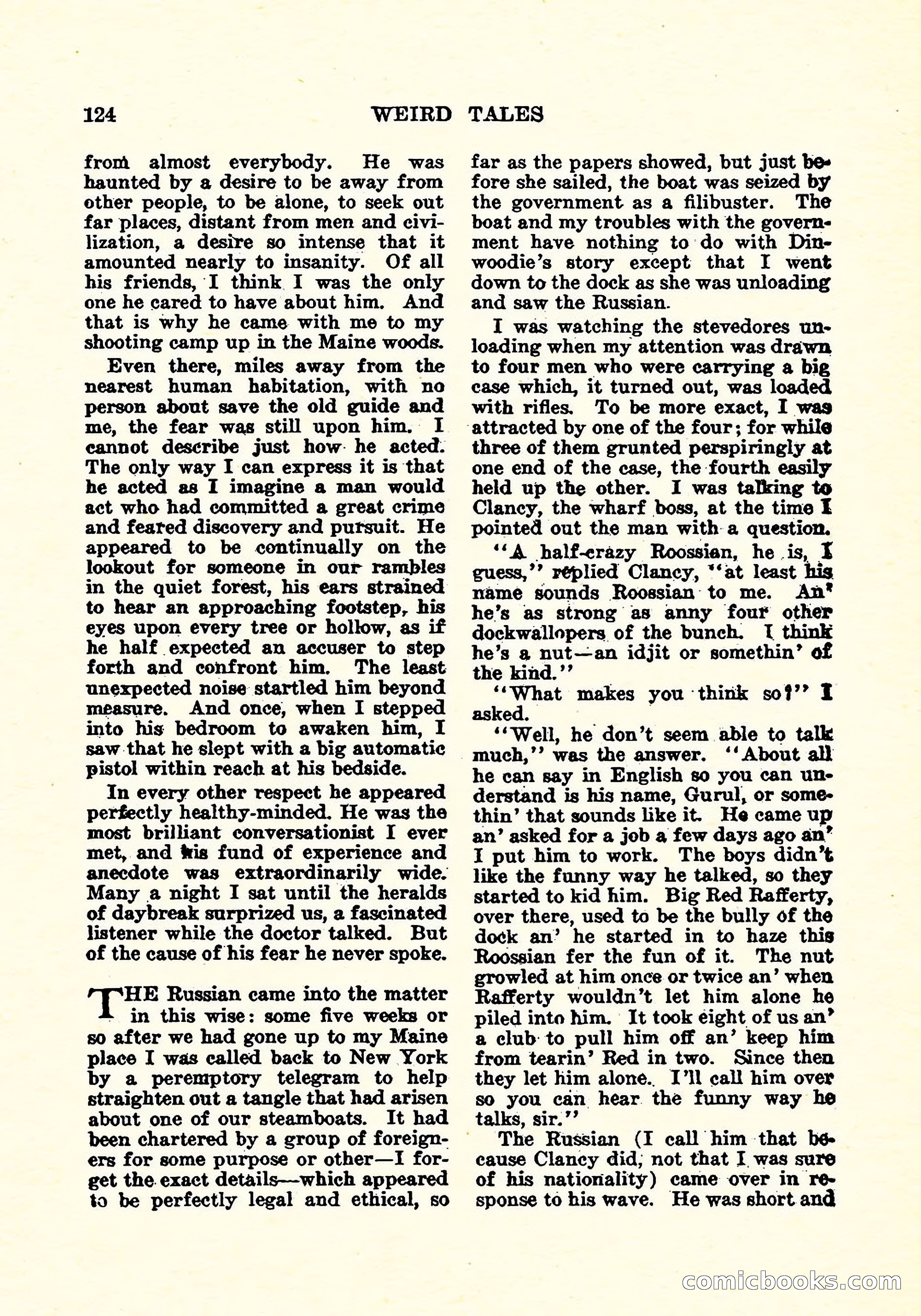 124 WEIRD TALES

from almost everybody. He was haunted by a desire to be away from other people, to be alone, to seek out far places, distant from men and civilization, a desire so intense that it amounted nearly to insanity. Of all his friends, I think I was the only one he cared to have about him. And that is why he came with me to my shooting camp up in the Maine woods.

Even there, miles away from the nearest human habitation, with no person about save the old guide and me, the fear was still upon him. I cannot describe just how he acted. The only way I can express it is that he acted as I imagine a man would act who had committed a great crime and feared discovery and pursuit. He appeared to be continually on the lookout for someone in our rambles in the quiet forest, his ears strained to hear an approaching footstep, his eyes upon every tree or hollow, as if he half expected an accuser to step forth and confront him. The least unexpected noise startled him beyond measure. And once, when I stepped into his bedroom to awaken him, I saw that he slept with a big automatic pistol within reach at his bedside.

In every other respect he appeared perfectly healthy-minded. He was the most brilliant conversationist I ever met, and his fund of experience and anecdote was extraordinarily wide. Many a night I sat until the heralds of daybreak surprized us, a fascinated listener while the doctor talked. But of the cause of his fear he never spoke.

THE Russian came into the matter in this wise: some five weeks or so after we had gone up to my Maine place I was called back to New York by a peremptory telegram to help straighten out a tangle that had arisen about one of our steamboats. It had been chartered by a group of foreigners for some purpose or other—I forget the exact details—which appeared to be perfectly legal and ethical, so far as the papers showed, but just before she sailed, the boat was seized by the government as a filibuster. The boat and my troubles with the government have nothing to do with Dinwoodie's story except that I went down to the dock as she was unloading and saw the Russian.

I was watching the stevedores unloading when my attention was drawn to four men who were carrying a big case which, it turned out, was loaded with rifles. To be more exact, I was attracted by one of the four; for while three of them grunted perspiringly at one end of the case, the fourth easily held up the other. I was talking to Clancy, the wharf boss, at the time I pointed out the man with a question.

"A half-crazy Roossian, he is, I guess," replied Clancy, "at least his name sounds Roossian to me. An' he's as strong as anny four other dockwallopers of the bunch. I think he's a nut—an idjit or somethin' of the kind."

"What makes you think so?" I asked.

"Well, he don't seem able to talk much," was the answer. "About all he can say in English so you can understand is his name, Gurul, or somethin' that sounds like it. He came up an' asked for a job a few days ago an' I put him to work. The boys didn't like the funny way he talked, so they started to kid him. Big Red Rafferty, over there, used to be the bully of the dock an' he started in to haze this Roossian fer the fun of it. The nut growled at him once or twice an' when Rafferty wouldn't let him alone he piled into him. It took eight of us an' a club to pull him off an' keep him from tearin' Red in two. Since then they let him alone. I'll call him over so you can hear the funny way he talks, sir."

The Russian (I call him that because Clancy did, not that I was sure of his nationality) came over in response to his wave. He was short and

comicbooks.com